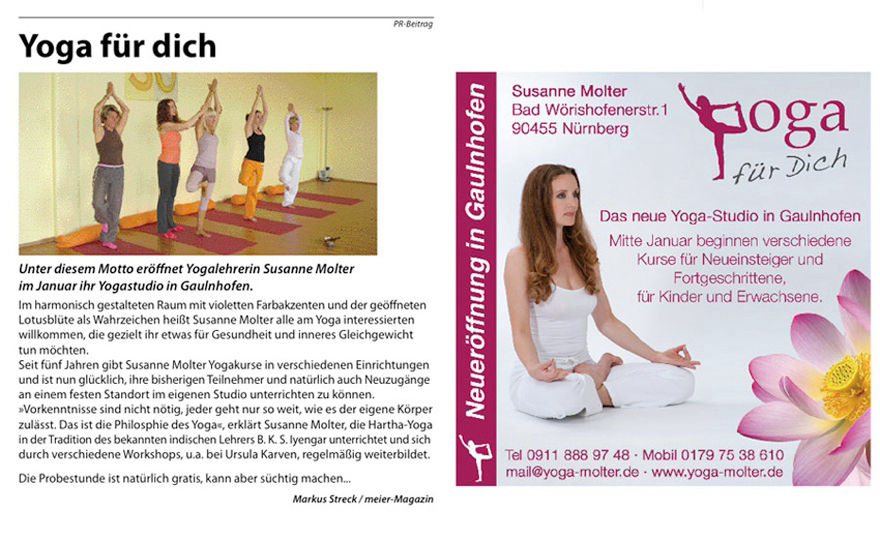 PR-Beitrag

Yoga für dich

Unter diesem Motto eröffnet Yogalehrerin Susanne Molter im Januar ihr Yogastudio in Gaulnhofen.

Im harmonisch gestalteten Raum mit violetten Farbakzenten und der geöffneten Lotusblüte als Wahrzeichen heißt Susanne Molter alle am Yoga interessierten willkommen, die gezielt ihr etwas für Gesundheit und inneres Gleichgewicht tun möchten.
Seit fünf Jahren gibt Susanne Molter Yogakurse in verschiedenen Einrichtungen und ist nun glücklich, ihre bisherigen Teilnehmer und natürlich auch Neuzugänge an einem festen Standort im eigenen Studio unterrichten zu können.
»Vorkenntnisse sind nicht nötig, jeder geht nur so weit, wie es der eigene Körper zulässt. Das ist die Philosphie des Yoga«, erklärt Susanne Molter, die Hartha-Yoga in der Tradition des bekannten indischen Lehrers B. K. S. Iyengar unterrichtet und sich durch verschiedene Workshops, u.a. bei Ursula Karven, regelmäßig weiterbildet.

Die Probestunde ist natürlich gratis, kann aber süchtig machen...

Markus Streck / meier-Magazin

Neueröffnung in Gaulnhofen

Susanne Molter
Bad Wörishofenerstr.1
90455 Nürnberg

Yoga
für Dich

Das neue Yoga-Studio in Gaulnhofen

Mitte Januar beginnen verschiedene Kurse für Neueinsteiger und Fortgeschrittene, für Kinder und Erwachsene.

Tel 0911 888 97 48 · Mobil 0179 75 38 610
mail@yoga-molter.de · www.yoga-molter.de